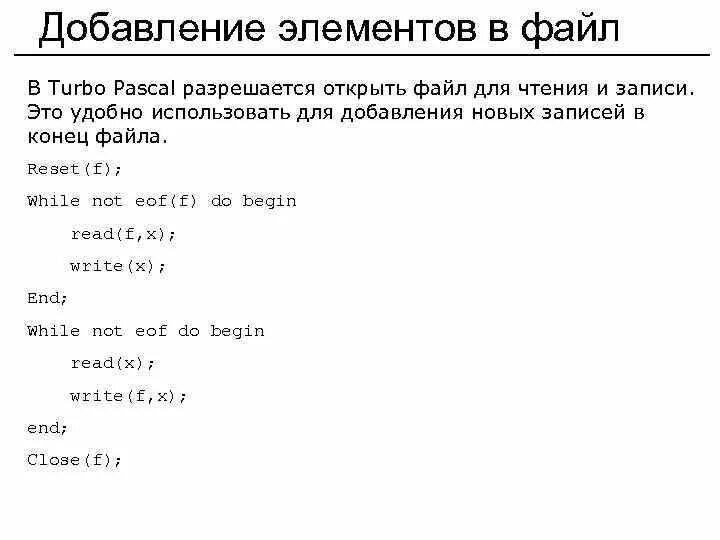 Добавление элементов в файл

В Turbo Pascal разрешается открыть файл для чтения и записи. Это удобно использовать для добавления новых записей в конец файла.

Reset(f);

While not eof(f) do begin

    read(f,x);

    write(x);

End;

While not eof do begin

    read(x);

    write(f,x);

end;

Close(f);